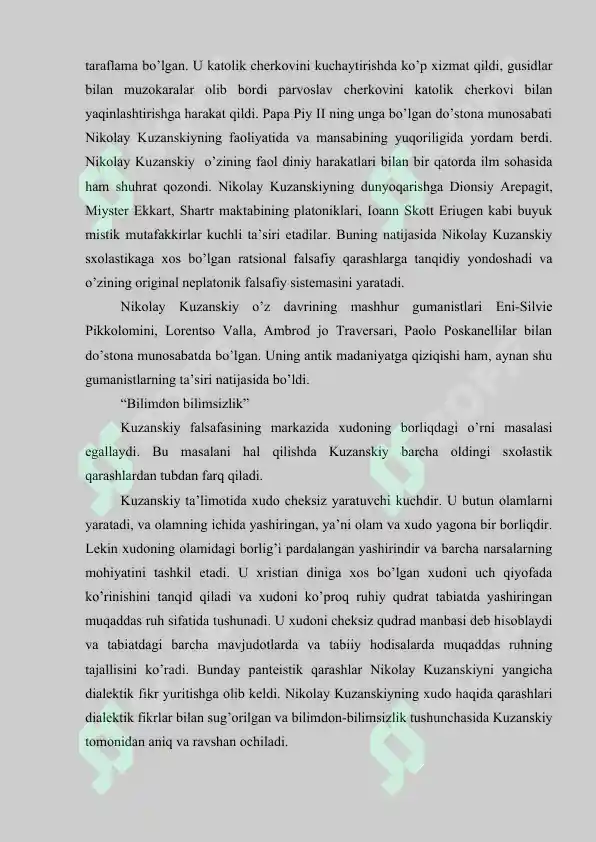 taraflama bo'lgan. U katolik cherkovini kuchaytirishda ko'p xizmat qildi, gusidlar bilan muzokaralar olib bordi parvoslav cherkovini katolik cherkovi bilan yaqinlashtirishga harakat qildi. Papa Piy II ning unga bo'lgan do'stona munosabati Nikolay Kuzanskiyning faoliyatida va mansabining yuqoriligida yordam berdi. Nikolay Kuzanskiy o'zining faol diniy harakatlari bilan bir qatorda ilm sohasida ham shuhrat qozondi. Nikolay Kuzanskiyning dunyoqarishga Dionsiy Arepagit, Miyster Ekkart, Shartr maktabining platoniklari, Ioann Skott Eriugen kabi buyuk mistik mutafakkirlar kuchli ta'siri etadilar. Buning natijasida Nikolay Kuzanskiy sxolastikaga xos bo'lgan ratsional falsafiy qarashlarga tanqidiy yondoshadi va o'zining original neplatonik falsafiy sistemasini yaratadi.

Nikolay Kuzanskiy o'z davrining mashhur gumanistlari Eni-Silvie Pikkolomini, Lorentso Valla, Ambrod jo Traversari, Paolo Poskanellilar bilan do'stona munosabatda bo'lgan. Uning antik madaniyatga qiziqishi ham, aynan shu gumanistlarning ta'siri natijasida bo'ldi.

"Bilimdon bilimsizlik"

Kuzanskiy falsafasining markazida xudoning borliqdagi o'rni masalasi egallaydi. Bu masalani hal qilishda Kuzanskiy barcha oldingi sxolastik qarashlardan tubdan farq qiladi.

Kuzanskiy ta'limotida xudo cheksiz yaratuvchi kuchdir. U butun olamlarni yaratadi, va olamning ichida yashiringan, ya'ni olam va xudo yagona bir borliqdir. Lekin xudoning olamidagi borlig'i pardalangan yashirindir va barcha narsalarning mohiyatini tashkil etadi. U xristian diniga xos bo'lgan xudoni uch qiyofada ko'rinishini tanqid qiladi va xudoni ko'proq ruhiy qudrat tabiatda yashiringan muqaddas ruh sifatida tushunadi. U xudoni cheksiz qudrad manbasi deb hisoblaydi va tabiatdagi barcha mavjudotlarda va tabiiy hodisalarda muqaddas ruhning tajallisini ko'radi. Bunday panteistik qarashlar Nikolay Kuzanskiyni yangicha dialektik fikr yuritishga olib keldi. Nikolay Kuzanskiyning xudo haqida qarashlari dialektik fikrlar bilan sug'orilgan va bilimdon-bilimsizlik tushunchasida Kuzanskiy tomonidan aniq va ravshan ochiladi.